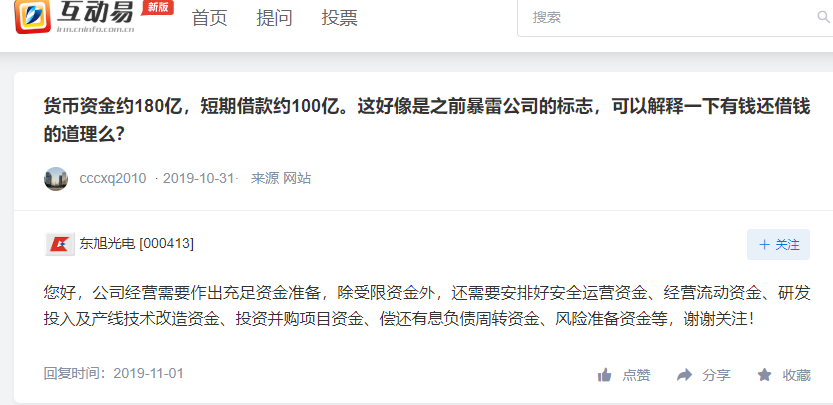 互动易 新版
irm.cninfo.com.cn
首页 提问 投票
搜索

货币资金约180亿，短期借款约100亿。这好像是之前暴雷公司的标志，可以解释一下有钱还借钱的道理么？

cccxq2010 · 2019-10-31· 来源 网站

东旭光电 [000413]
+ 关注

您好，公司经营需要作出充足资金准备，除受限资金外，还需要安排好安全运营资金、经营流动资金、研发投入及产线技术改造资金、投资并购项目资金、偿还有息负债周转资金、风险准备资金等，谢谢关注！

回复时间：2019-11-01
点赞 分享 收藏